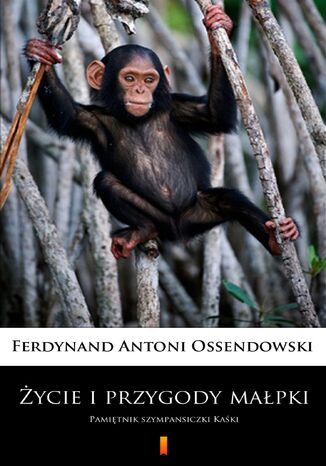 Ferdynand Antoni Ossendowski

Życie i przygody małpki

Pamiętnik szympansiczki Kaśki